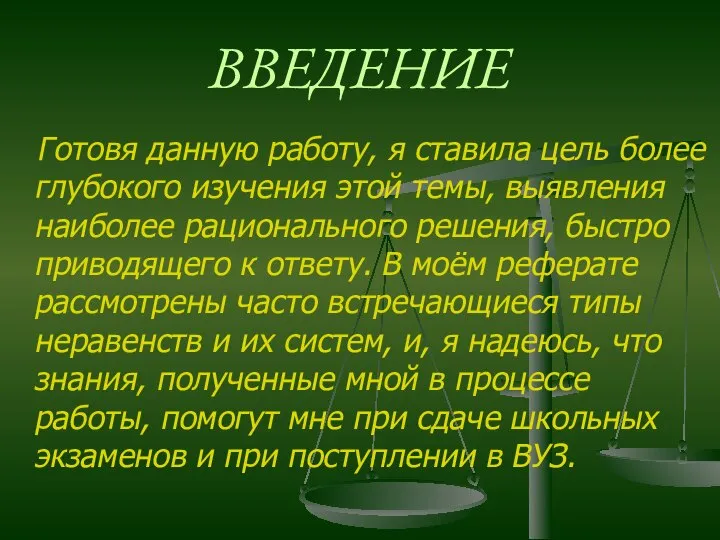 ВВЕДЕНИЕ

Готовя данную работу, я ставила цель более глубокого изучения этой темы, выявления наиболее рационального решения, быстро приводящего к ответу. В моём реферате рассмотрены часто встречающиеся типы неравенств и их систем, и, я надеюсь, что знания, полученные мной в процессе работы, помогут мне при сдаче школьных экзаменов и при поступлении в ВУЗ.